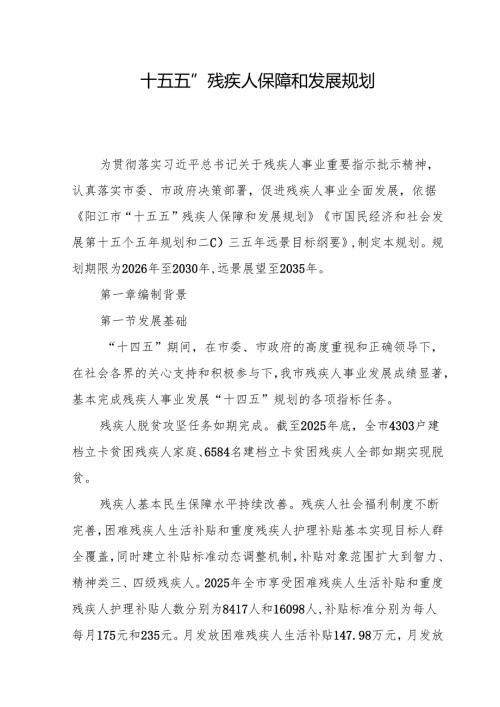 十五五”残疾人保障和发展规划

为贯彻落实习近平总书记关于残疾人事业重要指示批示精神，认真落实市委、市政府决策部署，促进残疾人事业全面发展，依据《阳江市“十五五”残疾人保障和发展规划》《市国民经济和社会发展第十五个五年规划和二C）三五年远景目标纲要》，制定本规划。规划期限为2026年至2030年，远景展望至2035年。

第一章编制背景

第一节发展基础

“十四五”期间，在市委、市政府的高度重视和正确领导下，在社会各界的关心支持和积极参与下，我市残疾人事业发展成绩显著，基本完成残疾人事业发展“十四五”规划的各项指标任务。

残疾人脱贫攻坚任务如期完成。截至2025年底，全市4303户建档立卡贫困残疾人家庭、6584名建档立卡贫困残疾人全部如期实现脱贫。

残疾人基本民生保障水平持续改善。残疾人社会福利制度不断完善，困难残疾人生活补贴和重度残疾人护理补贴基本实现目标人群全覆盖，同时建立补贴标准动态调整机制，补贴对象范围扩大到智力、精神类三、四级残疾人。2025年全市享受困难残疾人生活补贴和重度残疾人护理补贴人数分别为8417人和16098人，补贴标准分别为每人每月175元和235元。月发放困难残疾人生活补贴147.98万元，月发放